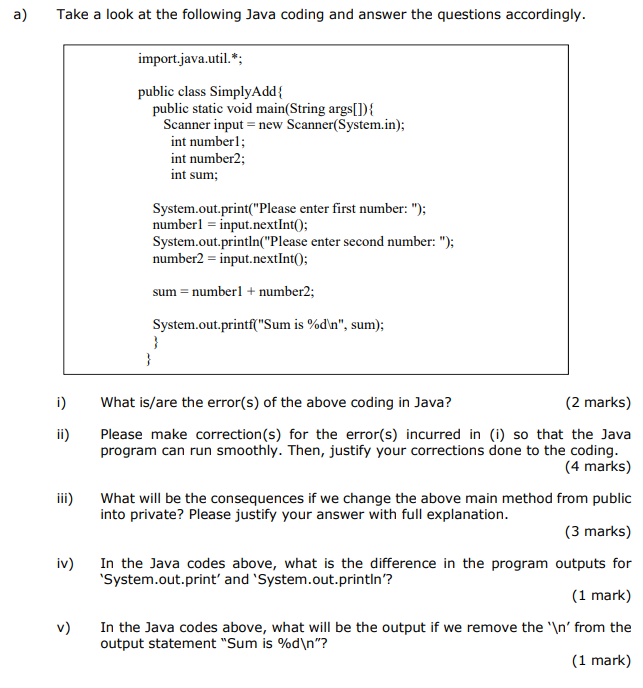 a) Take a look at the following Java coding and answer the questions accordingly.

import.java.util.*;

public class SimplyAdd{
public static void main(String args[]){
Scanner input = new Scanner(System.in);
int number1;
int number2;
int sum;

System.out.print("Please enter first number: ");
number1 = input.nextInt();
System.out.println("Please enter second number: ");
number2 = input.nextInt();

sum = number1 + number2;

System.out.printf("Sum is %d\n", sum);
}
}

i) What is/are the error(s) of the above coding in Java? (2 marks)

ii) Please make correction(s) for the error(s) incurred in (i) so that the Java program can run smoothly. Then, justify your corrections done to the coding. (4 marks)

iii) What will be the consequences if we change the above main method from public into private? Please justify your answer with full explanation. (3 marks)

iv) In the Java codes above, what is the difference in the program outputs for 'System.out.print' and 'System.out.println'? (1 mark)

v) In the Java codes above, what will be the output if we remove the '\n' from the output statement "Sum is %d\n"? (1 mark)